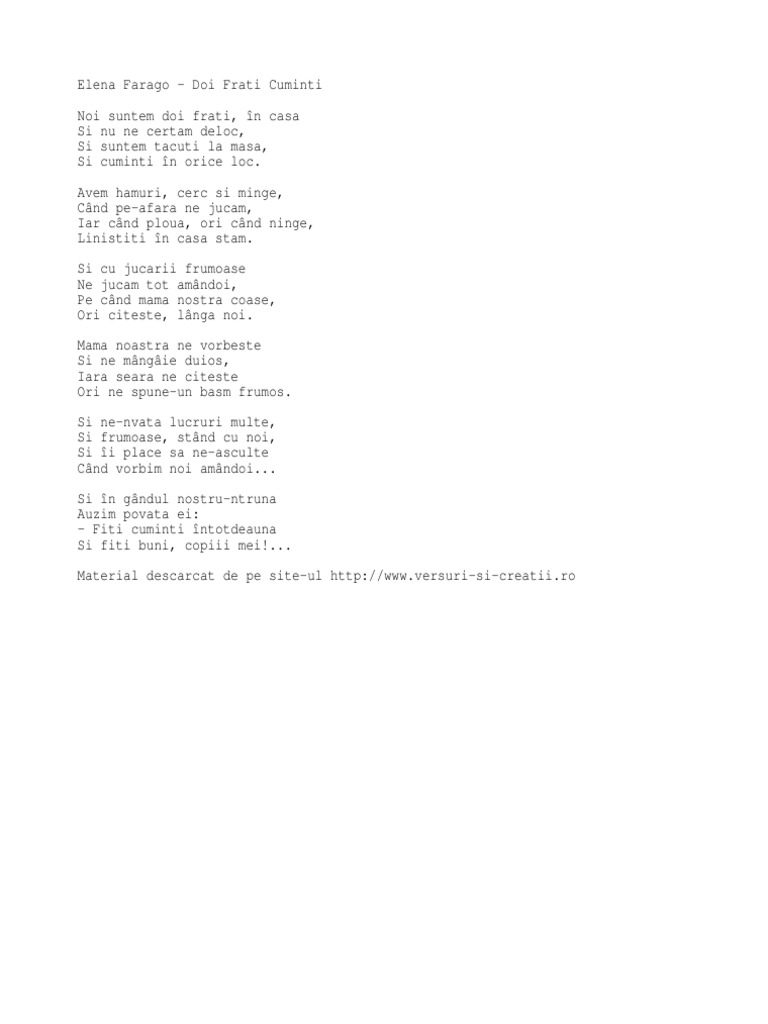 Elena Farago - Doi Frati Cuminti

Noi suntem doi frati, în casa
Si nu ne certam deloc,
Si suntem tacuti la masa,
Si cuminti în orice loc.

Avem hamuri, cerc si minge,
Când pe-afara ne jucam,
Iar când ploua, ori când ninge,
Linistiti în casa stam.

Si cu jucarii frumoase
Ne jucam tot amândoi,
Pe când mama nostra coase,
Ori citeste, lânga noi.

Mama noastra ne vorbeste
Si ne mângâie duios,
Iara seara ne citeste
Ori ne spune-un basm frumos.

Si ne-nvata lucruri multe,
Si frumoase, stând cu noi,
Si îi place sa ne-asculte
Când vorbim noi amândoi...

Si în gândul nostru-ntruna
Auzim povata ei:
- Fiti cuminti întotdeauna
Si fiti buni, copiii mei!...

Material descarcat de pe site-ul http://www.versuri-si-creatii.ro